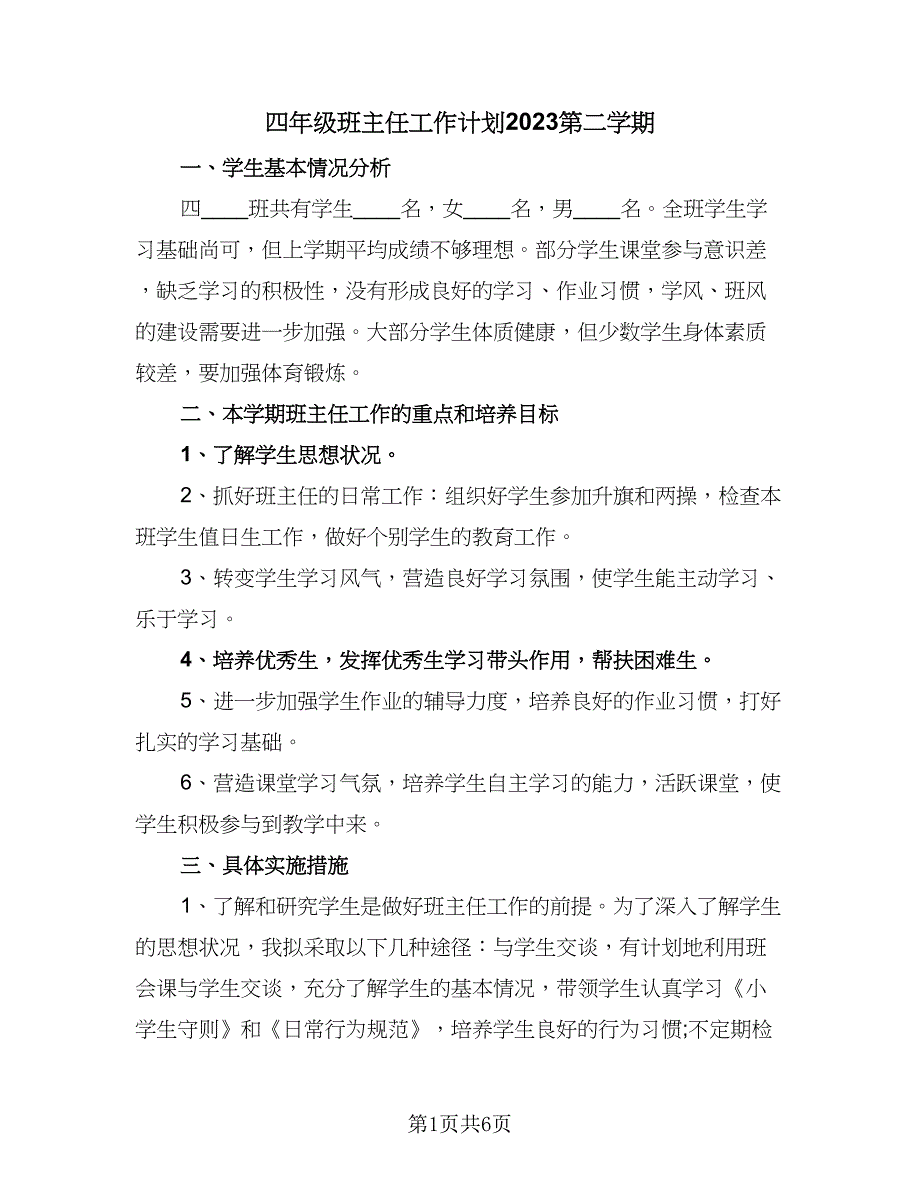 四年级班主任工作计划2023第二学期

一、学生基本情况分析

四____班共有学生____名，女____名，男____名。全班学生学习基础尚可，但上学期平均成绩不够理想。部分学生课堂参与意识差，缺乏学习的积极性，没有形成良好的学习、作业习惯，学风、班风的建设需要进一步加强。大部分学生体质健康，但少数学生身体素质较差，要加强体育锻炼。

二、本学期班主任工作的重点和培养目标

1、了解学生思想状况。

2、抓好班主任的日常工作：组织好学生参加升旗和两操，检查本班学生值日生工作，做好个别学生的教育工作。

3、转变学生学习风气，营造良好学习氛围，使学生能主动学习、乐于学习。

4、培养优秀生，发挥优秀生学习带头作用，帮扶困难生。

5、进一步加强学生作业的辅导力度，培养良好的作业习惯，打好扎实的学习基础。

6、营造课堂学习气氛，培养学生自主学习的能力，活跃课堂，使学生积极参与到教学中来。

三、具体实施措施

1、了解和研究学生是做好班主任工作的前提。为了深入了解学生的思想状况，我拟采取以下几种途径：与学生交谈，有计划地利用班会课与学生交谈，充分了解学生的基本情况，带领学生认真学习《小学生守则》和《日常行为规范》，培养学生良好的行为习惯;不定期检

第1页共6页